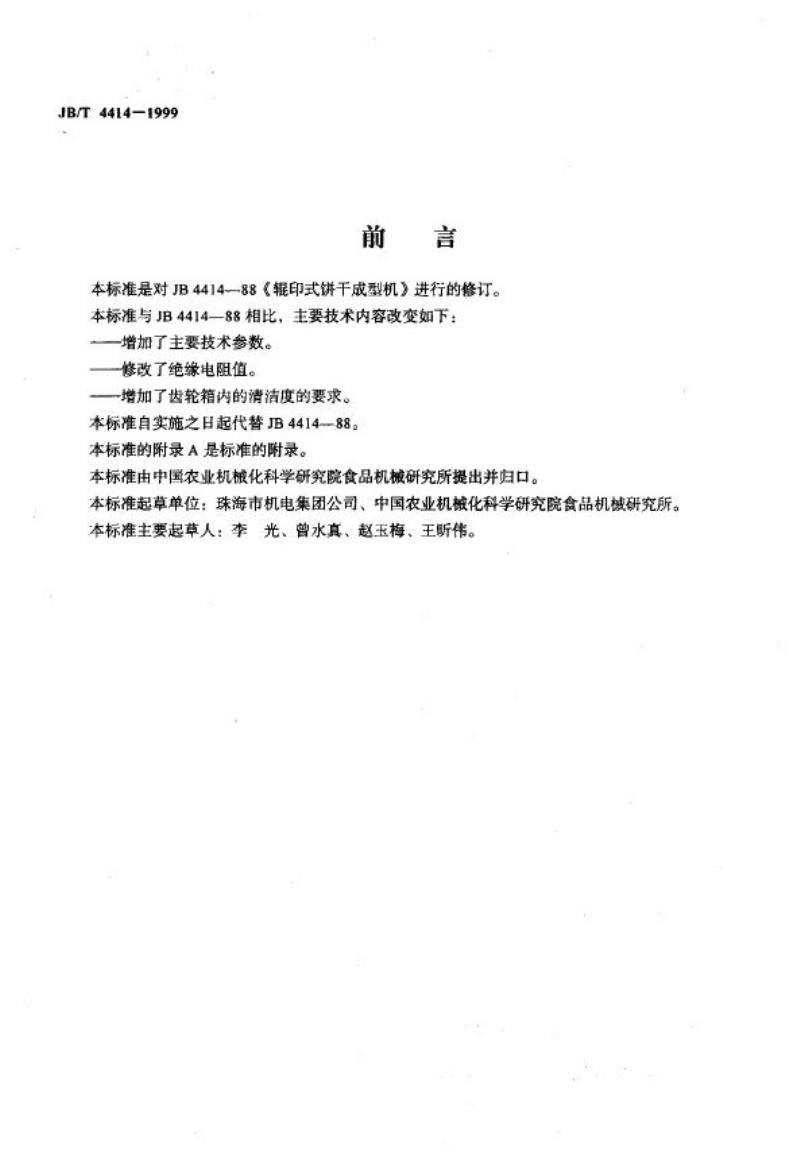 JB/T 4414—1999

前　言

本标准是对 JB 4414—88《辊印式饼干成型机》进行的修订。

本标准与 JB 4414—88 相比，主要技术内容改变如下：

——增加了主要技术参数。

——修改了绝缘电阻值。

——增加了齿轮箱内的清洁度的要求。

本标准自实施之日起代替 JB 4414—88。

本标准的附录 A 是标准的附录。

本标准由中国农业机械化科学研究院食品机械研究所提出并归口。

本标准起草单位：珠海市机电集团公司、中国农业机械化科学研究院食品机械研究所。

本标准主要起草人：李　光、曾水真、赵玉梅、王昕伟。